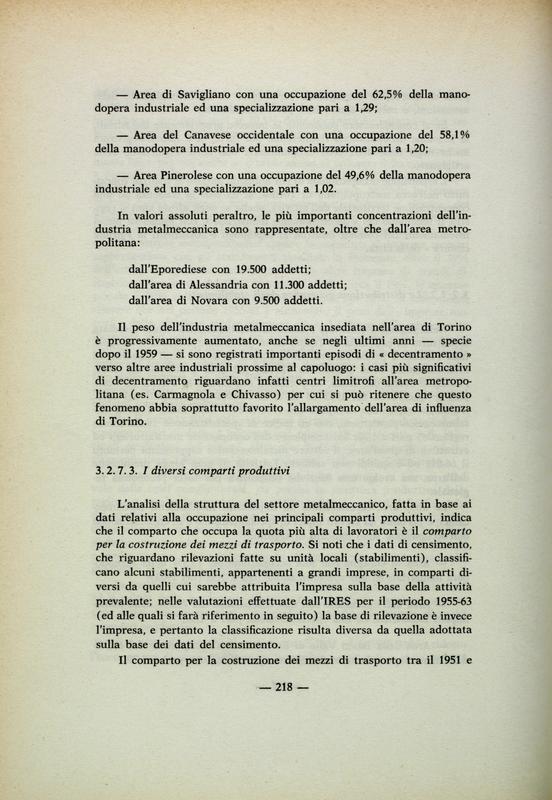 — Area di Savigliano con una occupazione del 62,5% della manodopera industriale ed una specializzazione pari a 1,29;

— Area del Canavese occidentale con una occupazione del 58,1% della manodopera industriale ed una specializzazione pari a 1,20;

— Area Pinerolese con una occupazione del 49,6% della manodopera industriale ed una specializzazione pari a 1,02.

In valori assoluti peraltro, le più importanti concentrazioni dell'industria metalmeccanica sono rappresentate, oltre che dall'area metropolitana:

dall'Eporediese con 19.500 addetti;
dall'area di Alessandria con 11.300 addetti;
dall'area di Novara con 9.500 addetti.

Il peso dell'industria metalmeccanica insediata nell'area di Torino è progressivamente aumentato, anche se negli ultimi anni — specie dopo il 1959 — si sono registrati importanti episodi di « decentramento » verso altre aree industriali prossime al capoluogo: i casi più significativi di decentramento riguardano infatti centri limitrofi all'area metropolitana (es. Carmagnola e Chivasso) per cui si può ritenere che questo fenomeno abbia soprattutto favorito l'allargamento dell'area di influenza di Torino.

3. 2. 7. 3. I diversi comparti produttivi

L'analisi della struttura del settore metalmeccanico, fatta in base ai dati relativi alla occupazione nei principali comparti produttivi, indica che il comparto che occupa la quota più alta di lavoratori è il comparto per la costruzione dei mezzi di trasporto. Si noti che i dati di censimento, che riguardano rilevazioni fatte su unità locali (stabilimenti), classificano alcuni stabilimenti, appartenenti a grandi imprese, in comparti diversi da quelli cui sarebbe attribuita l'impresa sulla base della attività prevalente; nelle valutazioni effettuate dall'IRES per il periodo 1955-63 (ed alle quali si farà riferimento in seguito) la base di rilevazione è invece l'impresa, e pertanto la classificazione risulta diversa da quella adottata sulla base dei dati del censimento.

Il comparto per la costruzione dei mezzi di trasporto tra il 1951 e

— 218 —